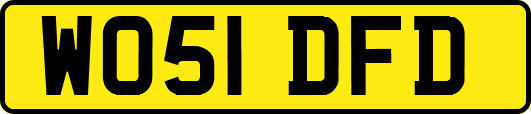 WO51 DFD